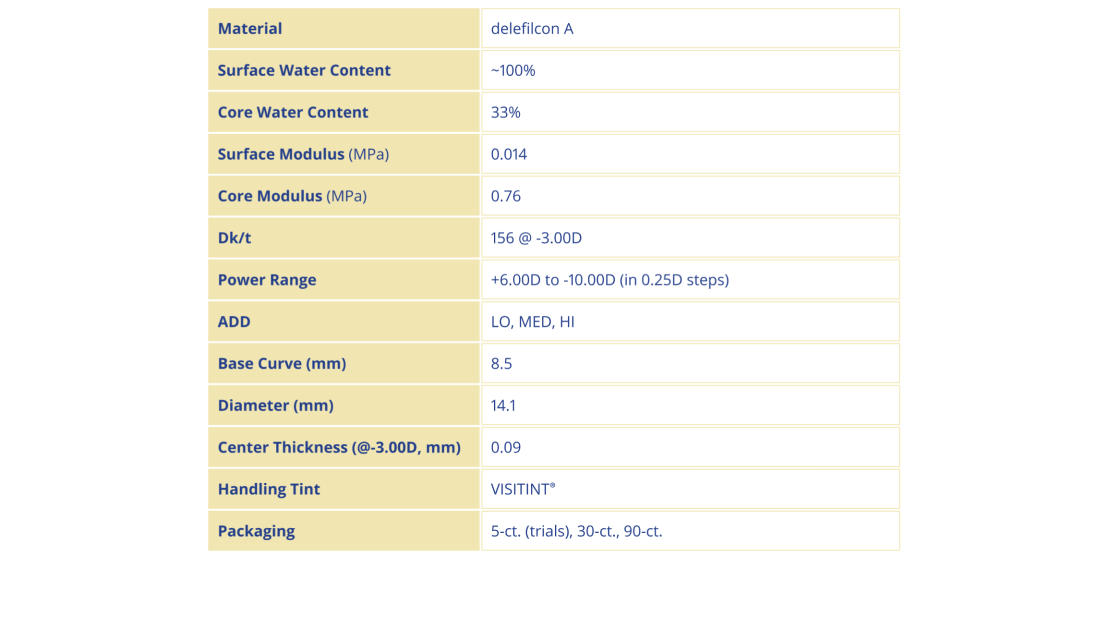 | Material | delefilcon A |
|---|---|
| Surface Water Content | ~100% |
| Core Water Content | 33% |
| Surface Modulus (MPa) | 0.014 |
| Core Modulus (MPa) | 0.76 |
| Dk/t | 156 @ -3.00D |
| Power Range | +6.00D to -10.00D (in 0.25D steps) |
| ADD | LO, MED, HI |
| Base Curve (mm) | 8.5 |
| Diameter (mm) | 14.1 |
| Center Thickness (@-3.00D, mm) | 0.09 |
| Handling Tint | VISITINT® |
| Packaging | 5-ct. (trials), 30-ct., 90-ct. |